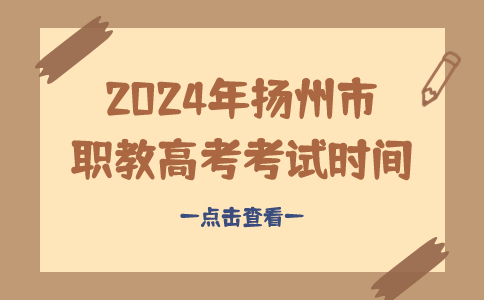 2024年扬州市
职教高考考试时间

—点击查看—